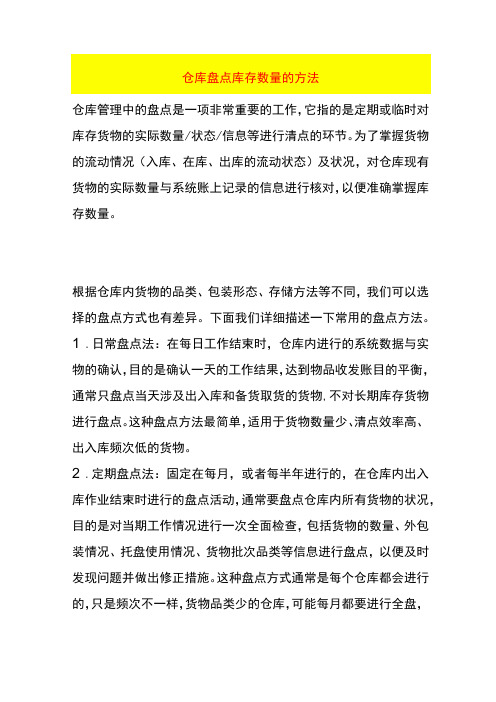 仓库盘点库存数量的方法

仓库管理中的盘点是一项非常重要的工作，它指的是定期或临时对库存货物的实际数量/状态/信息等进行清点的环节。为了掌握货物的流动情况（入库、在库、出库的流动状态）及状况，对仓库现有货物的实际数量与系统账上记录的信息进行核对，以便准确掌握库存数量。

根据仓库内货物的品类、包装形态、存储方法等不同，我们可以选择的盘点方式也有差异。下面我们详细描述一下常用的盘点方法。

1．日常盘点法：在每日工作结束时，仓库内进行的系统数据与实物的确认，目的是确认一天的工作结果，达到物品收发账目的平衡，通常只盘点当天涉及出入库和备货取货的货物，不对长期库存货物进行盘点。这种盘点方法最简单，适用于货物数量少、清点效率高、出入库频次低的货物。

2．定期盘点法：固定在每月，或者每半年进行的，在仓库内出入库作业结束时进行的盘点活动，通常要盘点仓库内所有货物的状况，目的是对当期工作情况进行一次全面检查，包括货物的数量、外包装情况、托盘使用情况、货物批次品类等信息进行盘点，以便及时发现问题并做出修正措施。这种盘点方式通常是每个仓库都会进行的，只是频次不一样，货物品类少的仓库，可能每月都要进行全盘，